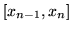 $[x_{n-1}, x_n]$